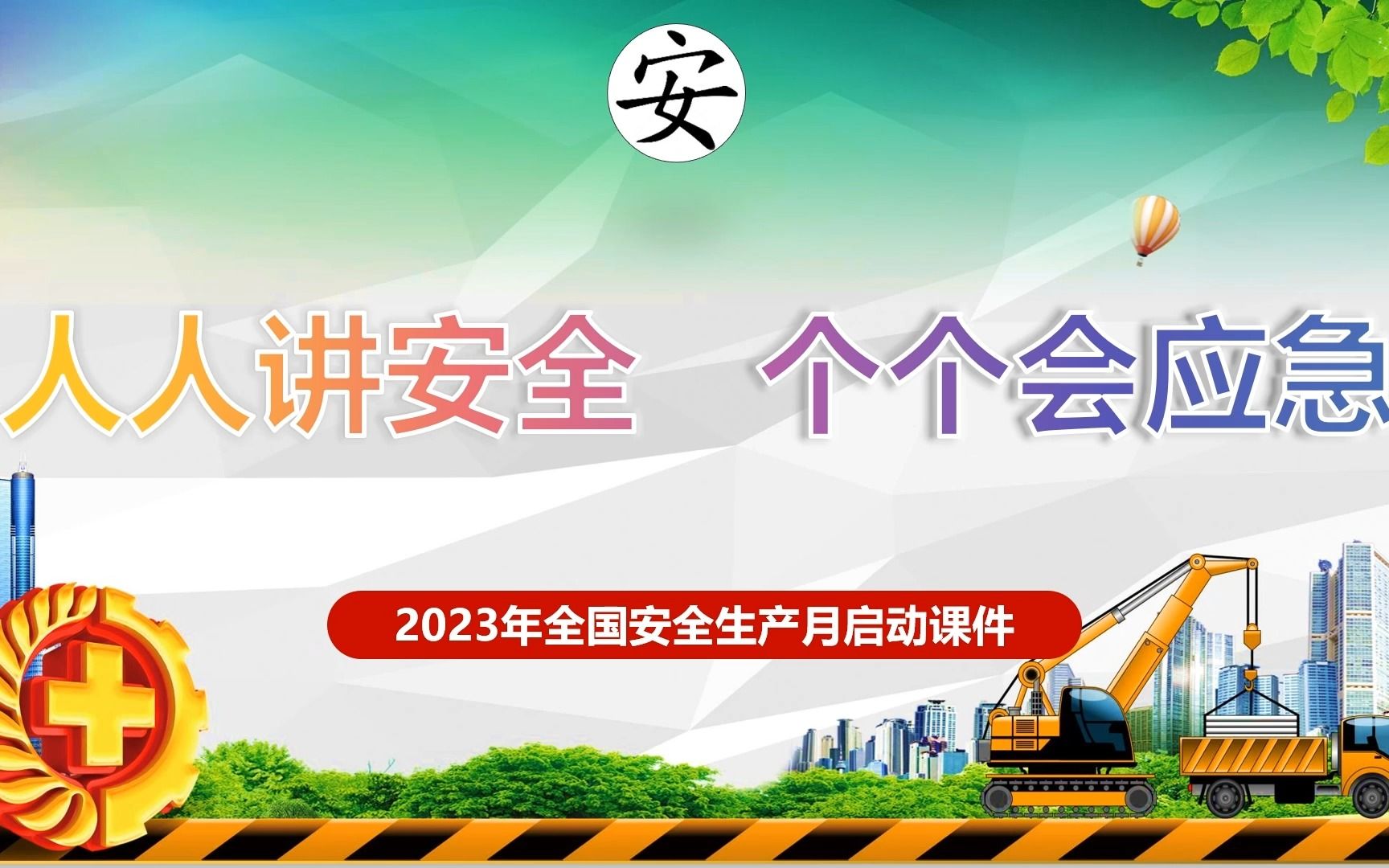 安

人人讲安全　个个会应急

2023年全国安全生产月启动课件